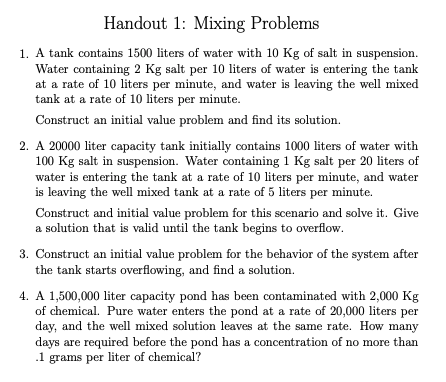 Handout 1: Mixing Problems

1. A tank contains 1500 liters of water with 10 Kg of salt in suspension. Water containing 2 Kg salt per 10 liters of water is entering the tank at a rate of 10 liters per minute, and water is leaving the well mixed tank at a rate of 10 liters per minute.

Construct an initial value problem and find its solution.

2. A 20000 liter capacity tank initially contains 1000 liters of water with 100 Kg salt in suspension. Water containing 1 Kg salt per 20 liters of water is entering the tank at a rate of 10 liters per minute, and water is leaving the well mixed tank at a rate of 5 liters per minute.

Construct and initial value problem for this scenario and solve it. Give a solution that is valid until the tank begins to overflow.

3. Construct an initial value problem for the behavior of the system after the tank starts overflowing, and find a solution.

4. A 1,500,000 liter capacity pond has been contaminated with 2,000 Kg of chemical. Pure water enters the pond at a rate of 20,000 liters per day, and the well mixed solution leaves at the same rate. How many days are required before the pond has a concentration of no more than .1 grams per liter of chemical?